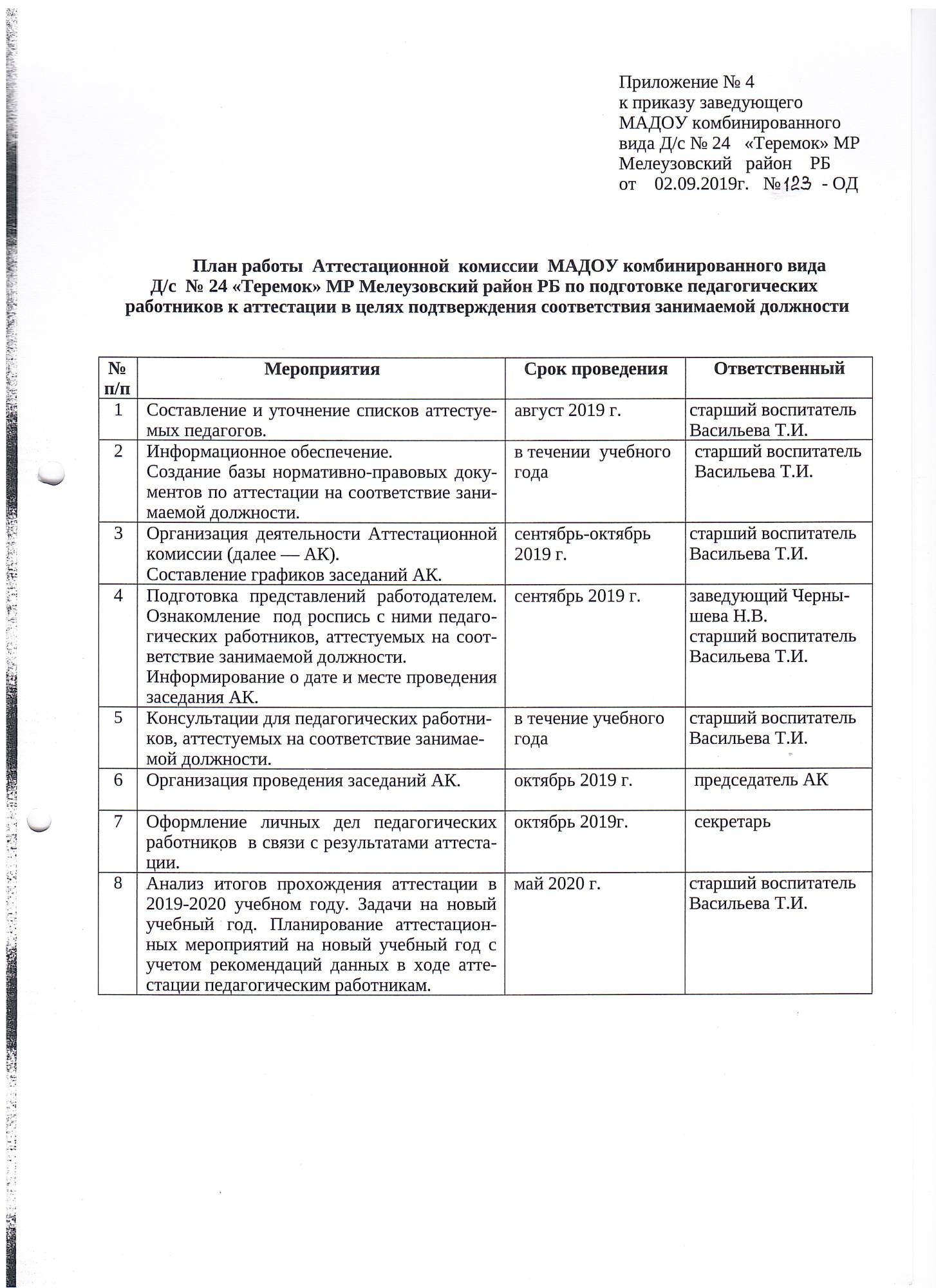 Приложение № 4
к приказу заведующего МАДОУ комбинированного вида Д/с № 24 «Теремок» МР Мелеузовский район РБ
от 02.09.2019г. №123 - ОД

План работы Аттестационной комиссии МАДОУ комбинированного вида Д/с № 24 «Теремок» МР Мелеузовский район РБ по подготовке педагогических работников к аттестации в целях подтверждения соответствия занимаемой должности

| № п/п | Мероприятия | Срок проведения | Ответственный |
|---|---|---|---|
| 1 | Составление и уточнение списков аттестуемых педагогов. | август 2019 г. | старший воспитатель Васильева Т.И. |
| 2 | Информационное обеспечение. Создание базы нормативно-правовых документов по аттестации на соответствие занимаемой должности. | в течении учебного года | старший воспитатель Васильева Т.И. |
| 3 | Организация деятельности Аттестационной комиссии (далее — АК). Составление графиков заседаний АК. | сентябрь-октябрь 2019 г. | старший воспитатель Васильева Т.И. |
| 4 | Подготовка представлений работодателем. Ознакомление под роспись с ними педагогических работников, аттестуемых на соответствие занимаемой должности. Информирование о дате и месте проведения заседания АК. | сентябрь 2019 г. | заведующий Чернышева Н.В. старший воспитатель Васильева Т.И. |
| 5 | Консультации для педагогических работников, аттестуемых на соответствие занимаемой должности. | в течение учебного года | старший воспитатель Васильева Т.И. |
| 6 | Организация проведения заседаний АК. | октябрь 2019 г. | председатель АК |
| 7 | Оформление личных дел педагогических работников в связи с результатами аттестации. | октябрь 2019г. | секретарь |
| 8 | Анализ итогов прохождения аттестации в 2019-2020 учебном году. Задачи на новый учебный год. Планирование аттестационных мероприятий на новый учебный год с учетом рекомендаций данных в ходе аттестации педагогическим работникам. | май 2020 г. | старший воспитатель Васильева Т.И. |